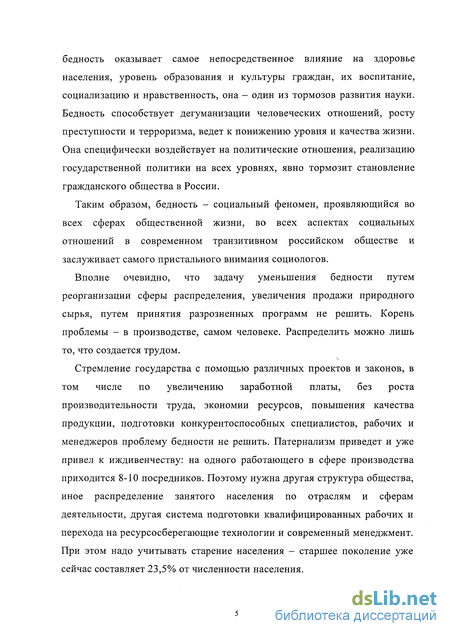 бедность оказывает самое непосредственное влияние на здоровье населения, уровень образования и культуры граждан, их воспитание, социализацию и нравственность, она – один из тормозов развития науки. Бедность способствует дегуманизации человеческих отношений, росту преступности и терроризма, ведет к понижению уровня и качества жизни. Она специфически воздействует на политические отношения, реализацию государственной политики на всех уровнях, явно тормозит становление гражданского общества в России.

Таким образом, бедность – социальный феномен, проявляющийся во всех сферах общественной жизни, во всех аспектах социальных отношений в современном транзитивном российском обществе и заслуживает самого пристального внимания социологов.

Вполне очевидно, что задачу уменьшения бедности путем реорганизации сферы распределения, увеличения продажи природного сырья, путем принятия разрозненных программ не решить. Корень проблемы – в производстве, самом человеке. Распределить можно лишь то, что создается трудом.

Стремление государства с помощью различных проектов и законов, в том числе по увеличению заработной платы, без роста производительности труда, экономии ресурсов, повышения качества продукции, подготовки конкурентоспособных специалистов, рабочих и менеджеров проблему бедности не решить. Патернализм приведет и уже привел к иждивенчеству: на одного работающего в сфере производства приходится 8-10 посредников. Поэтому нужна другая структура общества, иное распределение занятого населения по отраслям и сферам деятельности, другая система подготовки квалифицированных рабочих и перехода на ресурсосберегающие технологии и современный менеджмент. При этом надо учитывать старение населения – старшее поколение уже сейчас составляет 23,5% от численности населения.

5

dsLib.net
библиотека диссертаций